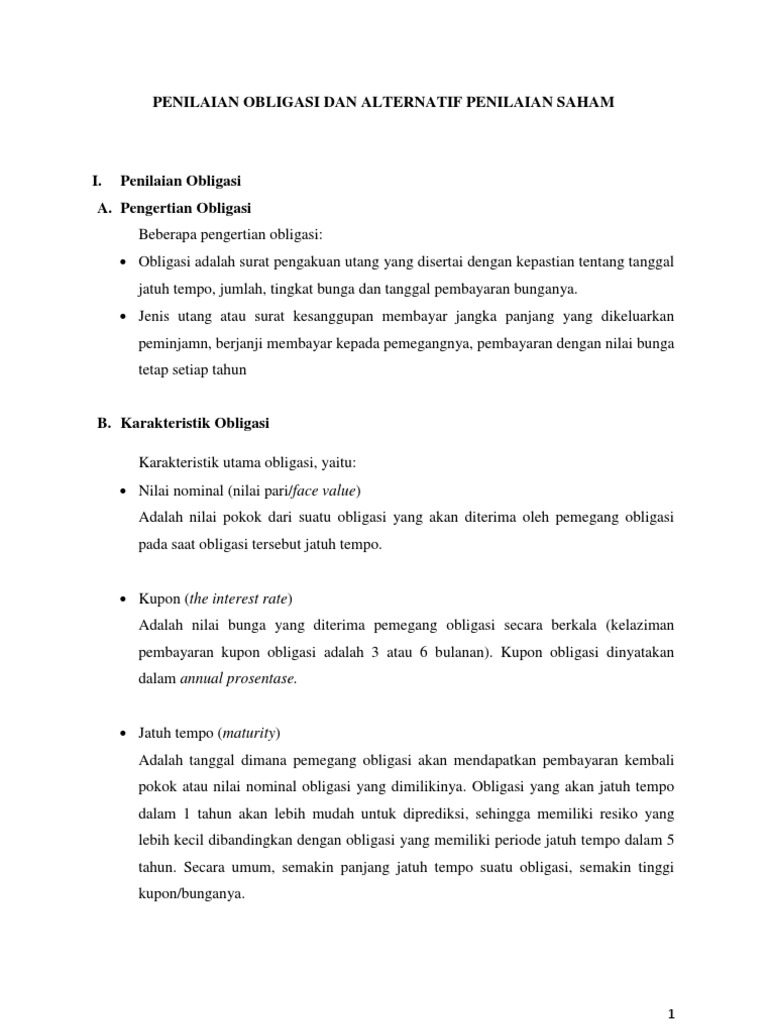 PENILAIAN OBLIGASI DAN ALTERNATIF PENILAIAN SAHAM

I. Penilaian Obligasi

A. Pengertian Obligasi

Beberapa pengertian obligasi:

• Obligasi adalah surat pengakuan utang yang disertai dengan kepastian tentang tanggal jatuh tempo, jumlah, tingkat bunga dan tanggal pembayaran bunganya.

• Jenis utang atau surat kesanggupan membayar jangka panjang yang dikeluarkan peminjamn, berjanji membayar kepada pemegangnya, pembayaran dengan nilai bunga tetap setiap tahun

B. Karakteristik Obligasi

Karakteristik utama obligasi, yaitu:

• Nilai nominal (nilai pari/face value)
Adalah nilai pokok dari suatu obligasi yang akan diterima oleh pemegang obligasi pada saat obligasi tersebut jatuh tempo.

• Kupon (the interest rate)
Adalah nilai bunga yang diterima pemegang obligasi secara berkala (kelaziman pembayaran kupon obligasi adalah 3 atau 6 bulanan). Kupon obligasi dinyatakan dalam annual prosentase.

• Jatuh tempo (maturity)
Adalah tanggal dimana pemegang obligasi akan mendapatkan pembayaran kembali pokok atau nilai nominal obligasi yang dimilikinya. Obligasi yang akan jatuh tempo dalam 1 tahun akan lebih mudah untuk diprediksi, sehingga memiliki resiko yang lebih kecil dibandingkan dengan obligasi yang memiliki periode jatuh tempo dalam 5 tahun. Secara umum, semakin panjang jatuh tempo suatu obligasi, semakin tinggi kupon/bunganya.

1